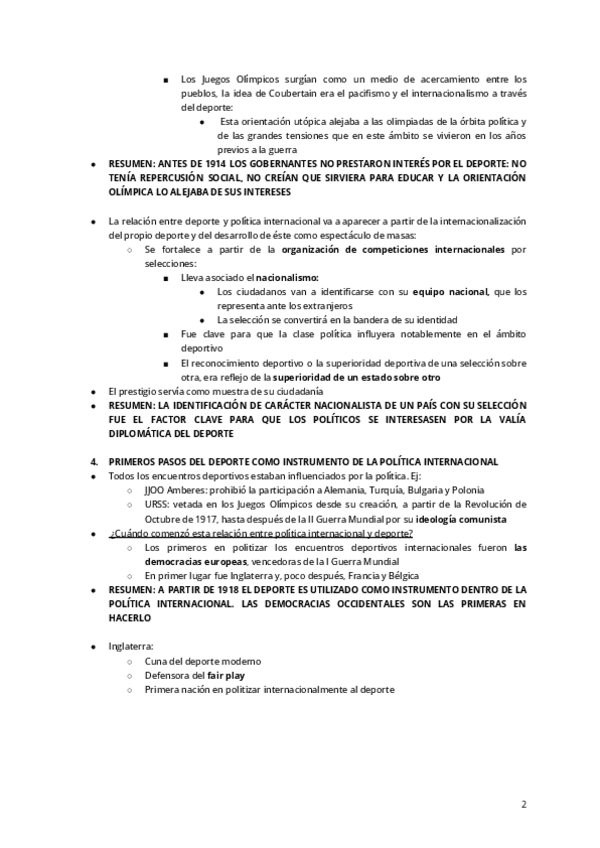 ■ Los Juegos Olímpicos surgían como un medio de acercamiento entre los pueblos, la idea de Coubertain era el pacifismo y el internacionalismo a través del deporte:

● Esta orientación utópica alejaba a las olimpiadas de la órbita política y de las grandes tensiones que en este ámbito se vivieron en los años previos a la guerra

● RESUMEN: ANTES DE 1914 LOS GOBERNANTES NO PRESTARON INTERÉS POR EL DEPORTE: NO TENÍA REPERCUSIÓN SOCIAL, NO CREÍAN QUE SIRVIERA PARA EDUCAR Y LA ORIENTACIÓN OLÍMPICA LO ALEJABA DE SUS INTERESES

● La relación entre deporte y política internacional va a aparecer a partir de la internacionalización del propio deporte y del desarrollo de éste como espectáculo de masas:

○ Se fortalece a partir de la organización de competiciones internacionales por selecciones:

■ Lleva asociado el nacionalismo:

● Los ciudadanos van a identificarse con su equipo nacional, que los representa ante los extranjeros

● La selección se convertirá en la bandera de su identidad

■ Fue clave para que la clase política influyera notablemente en el ámbito deportivo

■ El reconocimiento deportivo o la superioridad deportiva de una selección sobre otra, era reflejo de la superioridad de un estado sobre otro

● El prestigio servía como muestra de su ciudadanía

● RESUMEN: LA IDENTIFICACIÓN DE CARÁCTER NACIONALISTA DE UN PAÍS CON SU SELECCIÓN FUE EL FACTOR CLAVE PARA QUE LOS POLÍTICOS SE INTERESASEN POR LA VALÍA DIPLOMÁTICA DEL DEPORTE

4. PRIMEROS PASOS DEL DEPORTE COMO INSTRUMENTO DE LA POLÍTICA INTERNACIONAL

● Todos los encuentros deportivos estaban influenciados por la política. Ej:

○ JJOO Amberes: prohibió la participación a Alemania, Turquía, Bulgaria y Polonia

○ URSS: vetada en los Juegos Olímpicos desde su creación, a partir de la Revolución de Octubre de 1917, hasta después de la II Guerra Mundial por su ideología comunista

● ¿Cuándo comenzó esta relación entre política internacional y deporte?

○ Los primeros en politizar los encuentros deportivos internacionales fueron las democracias europeas, vencedoras de la I Guerra Mundial

○ En primer lugar fue Inglaterra y, poco después, Francia y Bélgica

● RESUMEN: A PARTIR DE 1918 EL DEPORTE ES UTILIZADO COMO INSTRUMENTO DENTRO DE LA POLÍTICA INTERNACIONAL. LAS DEMOCRACIAS OCCIDENTALES SON LAS PRIMERAS EN HACERLO

● Inglaterra:

○ Cuna del deporte moderno

○ Defensora del fair play

○ Primera nación en politizar internacionalmente al deporte

2